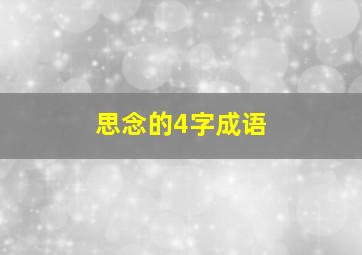 思念的4字成语